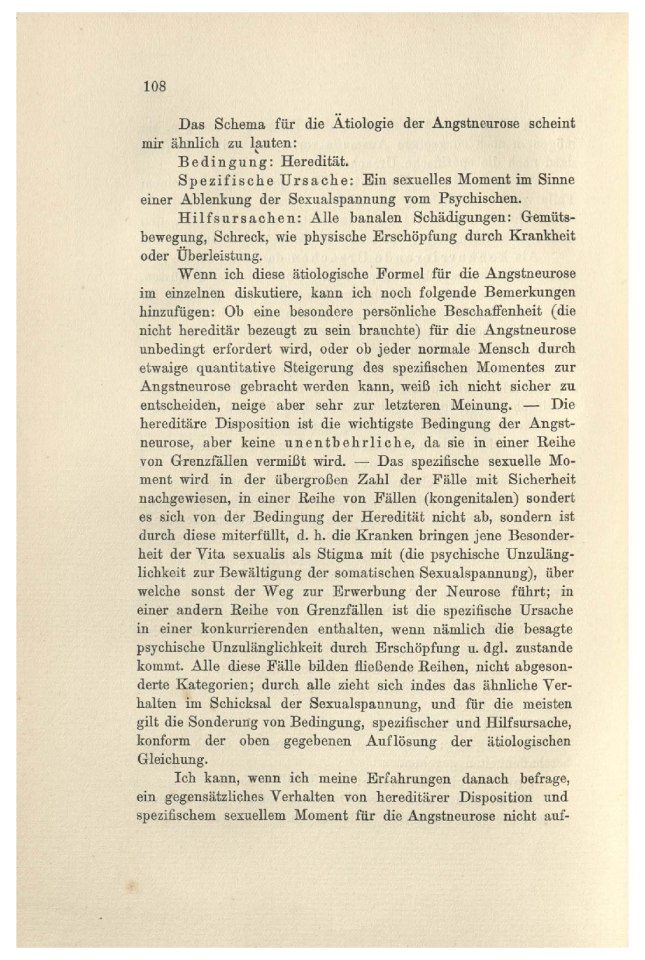 108

Das Schema für die Ätiologie der Angstneurose scheint mir ähnlich zu lauten:

Bedingung: Heredität.

Spezifische Ursache: Ein sexuelles Moment im Sinne einer Ablenkung der Sexualspannung vom Psychischen.

Hilfsursachen: Alle banalen Schädigungen: Gemütsbewegung, Schreck, wie physische Erschöpfung durch Krankheit oder Überleistung.

Wenn ich diese ätiologische Formel für die Angstneurose im einzelnen diskutiere, kann ich noch folgende Bemerkungen hinzufügen: Ob eine besondere persönliche Beschaffenheit (die nicht hereditär bezeugt zu sein brauchte) für die Angstneurose unbedingt erfordert wird, oder ob jeder normale Mensch durch etwaige quantitative Steigerung des spezifischen Momentes zur Angstneurose gebracht werden kann, weiß ich nicht sicher zu entscheiden, neige aber sehr zur letzteren Meinung. — Die hereditäre Disposition ist die wichtigste Bedingung der Angstneurose, aber keine unentbehrliche, da sie in einer Reihe von Grenzfällen vermißt wird. — Das spezifische sexuelle Moment wird in der übergroßen Zahl der Fälle mit Sicherheit nachgewiesen, in einer Reihe von Fällen (kongenitalen) sondert es sich von der Bedingung der Heredität nicht ab, sondern ist durch diese miterfüllt, d. h. die Kranken bringen jene Besonderheit der Vita sexualis als Stigma mit (die psychische Unzulänglichkeit zur Bewältigung der somatischen Sexualspannung), über welche sonst der Weg zur Erwerbung der Neurose führt; in einer andern Reihe von Grenzfällen ist die spezifische Ursache in einer konkurrierenden enthalten, wenn nämlich die besagte psychische Unzulänglichkeit durch Erschöpfung u. dgl. zustande kommt. Alle diese Fälle bilden fließende Reihen, nicht abgesonderte Kategorien; durch alle zieht sich indes das ähnliche Verhalten im Schicksal der Sexualspannung, und für die meisten gilt die Sonderung von Bedingung, spezifischer und Hilfsursache, konform der oben gegebenen Auflösung der ätiologischen Gleichung.

Ich kann, wenn ich meine Erfahrungen danach befrage, ein gegensätzliches Verhalten von hereditärer Disposition und spezifischem sexuellem Moment für die Angstneurose nicht auf-